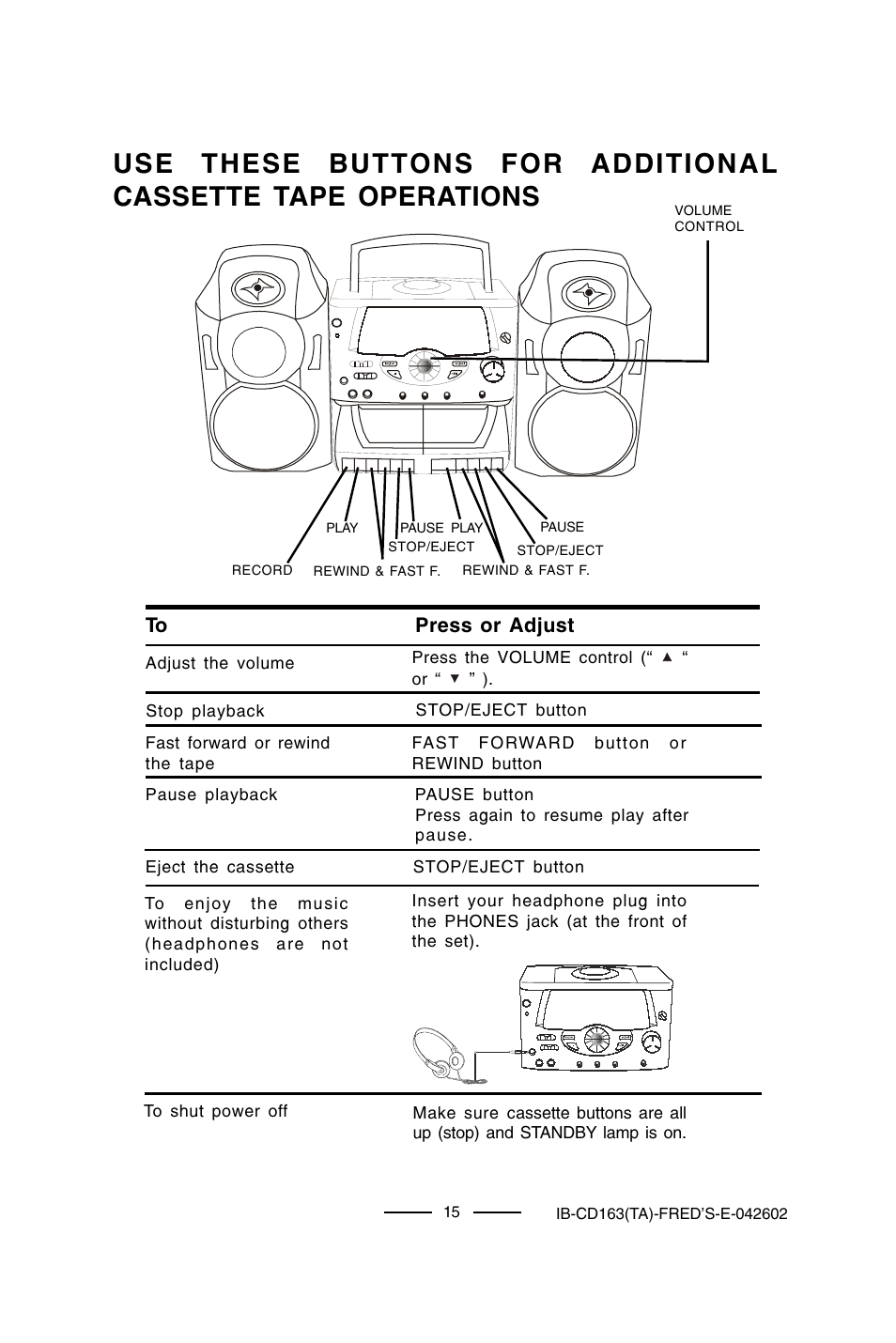 USE THESE BUTTONS FOR ADDITIONAL CASSETTE TAPE OPERATIONS

VOLUME CONTROL

PLAY
PAUSE PLAY
PAUSE
STOP/EJECT
STOP/EJECT
RECORD
REWIND & FAST F.
REWIND & FAST F.

| To | Press or Adjust |
|---|---|
| Adjust the volume | Press the VOLUME control (“ ▲ “ or “ ▼ ” ). |
| Stop playback | STOP/EJECT button |
| Fast forward or rewind the tape | FAST FORWARD button or REWIND button |
| Pause playback | PAUSE button Press again to resume play after pause. |
| Eject the cassette | STOP/EJECT button |
| To enjoy the music without disturbing others (headphones are not included) | Insert your headphone plug into the PHONES jack (at the front of the set). |
| To shut power off | Make sure cassette buttons are all up (stop) and STANDBY lamp is on. |

15

IB-CD163(TA)-FRED’S-E-042602